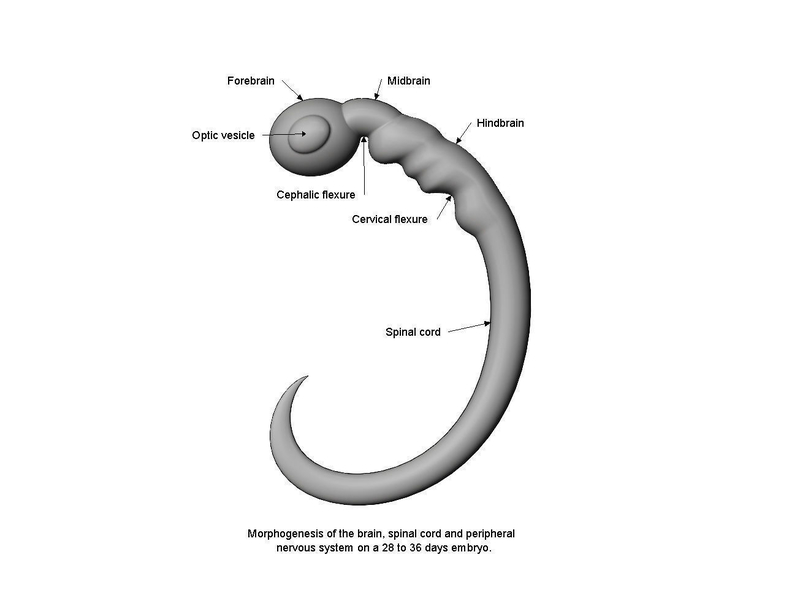 Forebrain
Midbrain
Hindbrain
Optic vesicle
Cephalic flexure
Cervical flexure
Spinal cord

Morphogenesis of the brain, spinal cord and peripheral nervous system on a 28 to 36 days embryo.